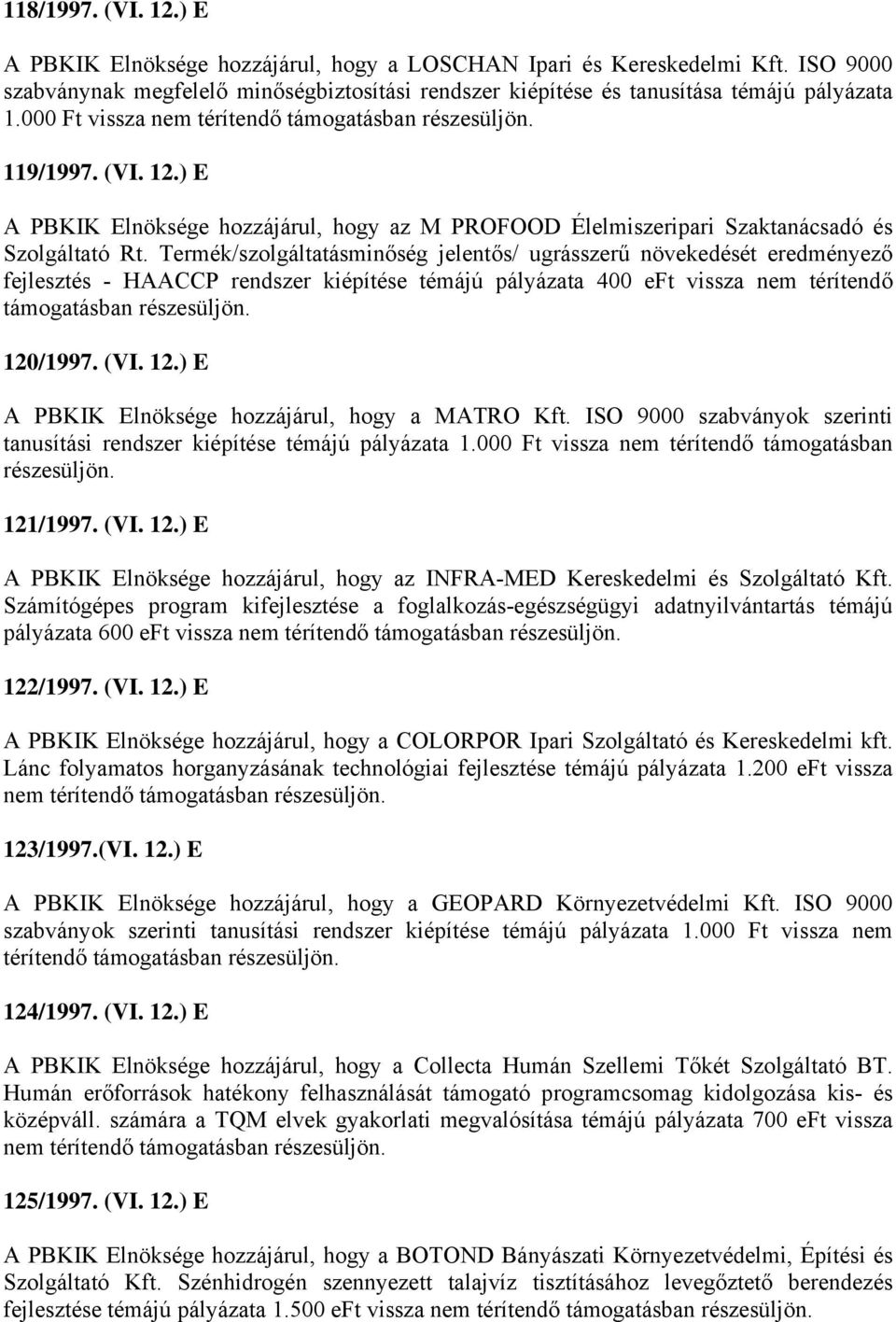 118/1997. (VI. 12.) E

A PBKIK Elnöksége hozzájárul, hogy a LOSCHAN Ipari és Kereskedelmi Kft. ISO 9000 szabványnak megfelelő minőségbiztosítási rendszer kiépítése és tanusítása témájú pályázata 1.000 Ft vissza nem térítendő támogatásban részesüljön.

119/1997. (VI. 12.) E

A PBKIK Elnöksége hozzájárul, hogy az M PROFOOD Élelmiszeripari Szaktanácsadó és Szolgáltató Rt. Termék/szolgáltatásminőség jelentős/ ugrásszerű növekedését eredményező fejlesztés - HAACCP rendszer kiépítése témájú pályázata 400 eFt vissza nem térítendő támogatásban részesüljön.

120/1997. (VI. 12.) E

A PBKIK Elnöksége hozzájárul, hogy a MATRO Kft. ISO 9000 szabványok szerinti tanusítási rendszer kiépítése témájú pályázata 1.000 Ft vissza nem térítendő támogatásban részesüljön.

121/1997. (VI. 12.) E

A PBKIK Elnöksége hozzájárul, hogy az INFRA-MED Kereskedelmi és Szolgáltató Kft. Számítógépes program kifejlesztése a foglalkozás-egészségügyi adatnyilvántartás témájú pályázata 600 eFt vissza nem térítendő támogatásban részesüljön.

122/1997. (VI. 12.) E

A PBKIK Elnöksége hozzájárul, hogy a COLORPOR Ipari Szolgáltató és Kereskedelmi kft. Lánc folyamatos horganyzásának technológiai fejlesztése témájú pályázata 1.200 eFt vissza nem térítendő támogatásban részesüljön.

123/1997.(VI. 12.) E

A PBKIK Elnöksége hozzájárul, hogy a GEOPARD Környezetvédelmi Kft. ISO 9000 szabványok szerinti tanusítási rendszer kiépítése témájú pályázata 1.000 Ft vissza nem térítendő támogatásban részesüljön.

124/1997. (VI. 12.) E

A PBKIK Elnöksége hozzájárul, hogy a Collecta Humán Szellemi Tőkét Szolgáltató BT. Humán erőforrások hatékony felhasználását támogató programcsomag kidolgozása kis- és középváll. számára a TQM elvek gyakorlati megvalósítása témájú pályázata 700 eFt vissza nem térítendő támogatásban részesüljön.

125/1997. (VI. 12.) E

A PBKIK Elnöksége hozzájárul, hogy a BOTOND Bányászati Környezetvédelmi, Építési és Szolgáltató Kft. Szénhidrogén szennyezett talajvíz tisztításához levegőztető berendezés fejlesztése témájú pályázata 1.500 eFt vissza nem térítendő támogatásban részesüljön.